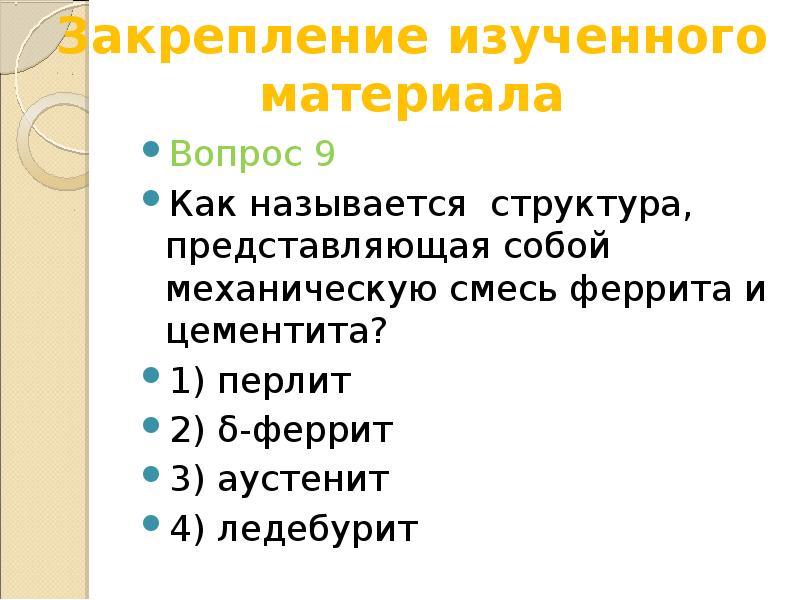 Закрепление изученного материала

• Вопрос 9

• Как называется структура, представляющая собой механическую смесь феррита и цементита?

• 1) перлит

• 2) δ-феррит

• 3) аустенит

• 4) ледебурит